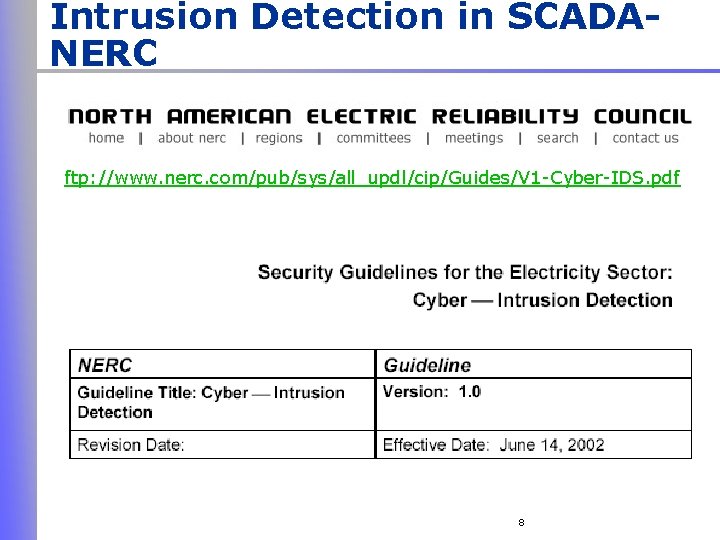 Intrusion Detection in SCADA-NERC

NORTH AMERICAN ELECTRIC RELIABILITY COUNCIL
home | about nerc | regions | committees | meetings | search | contact us

ftp://www.nerc.com/pub/sys/all_updl/cip/Guides/V1-Cyber-IDS.pdf

Security Guidelines for the Electricity Sector:
Cyber — Intrusion Detection

| NERC | Guideline |
|---|---|
| Guideline Title: Cyber — Intrusion Detection | Version: 1.0 |
| Revision Date: | Effective Date: June 14, 2002 |

8